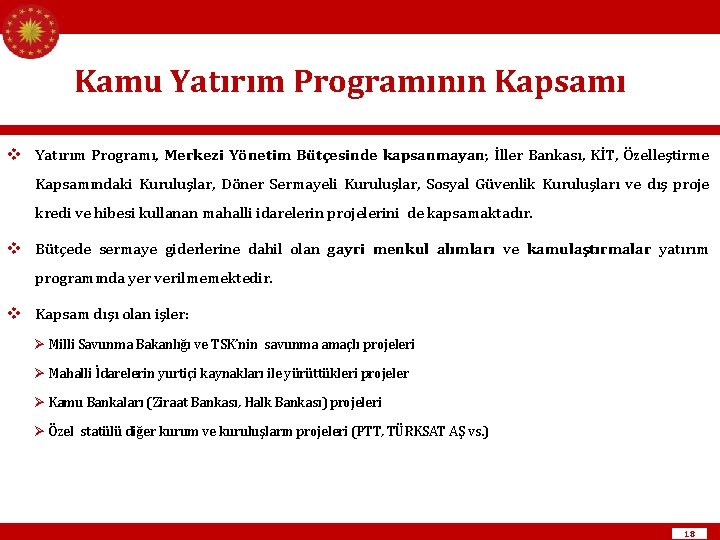 Kamu Yatırım Programının Kapsamı

❖ Yatırım Programı, Merkezi Yönetim Bütçesinde kapsanmayan; İller Bankası, KİT, Özelleştirme Kapsamındaki Kuruluşlar, Döner Sermayeli Kuruluşlar, Sosyal Güvenlik Kuruluşları ve dış proje kredi ve hibesi kullanan mahalli idarelerin projelerini de kapsamaktadır.

❖ Bütçede sermaye giderlerine dahil olan gayri menkul alımları ve kamulaştırmalar yatırım programında yer verilmemektedir.

❖ Kapsam dışı olan işler:

➢ Milli Savunma Bakanlığı ve TSK'nin savunma amaçlı projeleri

➢ Mahalli İdarelerin yurtiçi kaynakları ile yürüttükleri projeler

➢ Kamu Bankaları (Ziraat Bankası, Halk Bankası) projeleri

➢ Özel statülü diğer kurum ve kuruluşların projeleri (PTT, TÜRKSAT AŞ vs.)

18